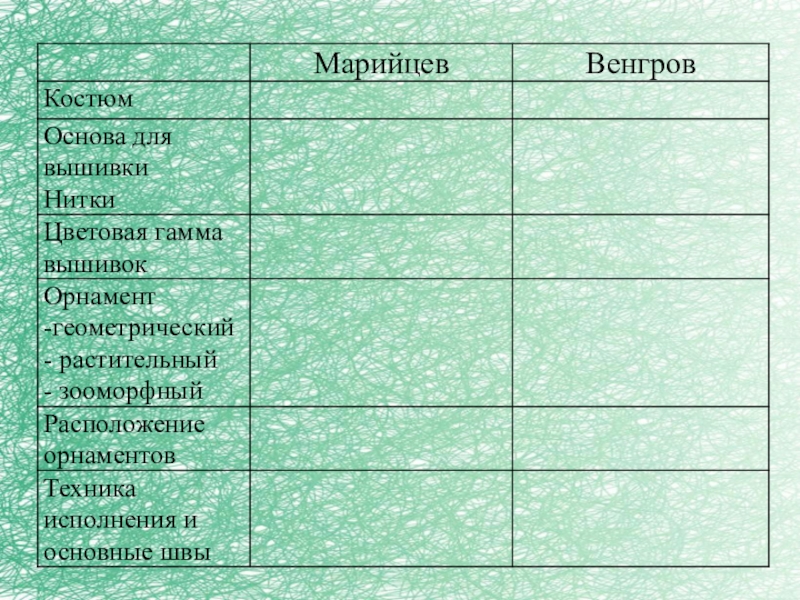 | | Марийцев | Венгров |
|---|---|---|
| Костюм | | |
| Основа для вышивки Нитки | | |
| Цветовая гамма вышивок | | |
| Орнамент -геометрический - растительный - зооморфный | | |
| Расположение орнаментов | | |
| Техника исполнения и основные швы | | |